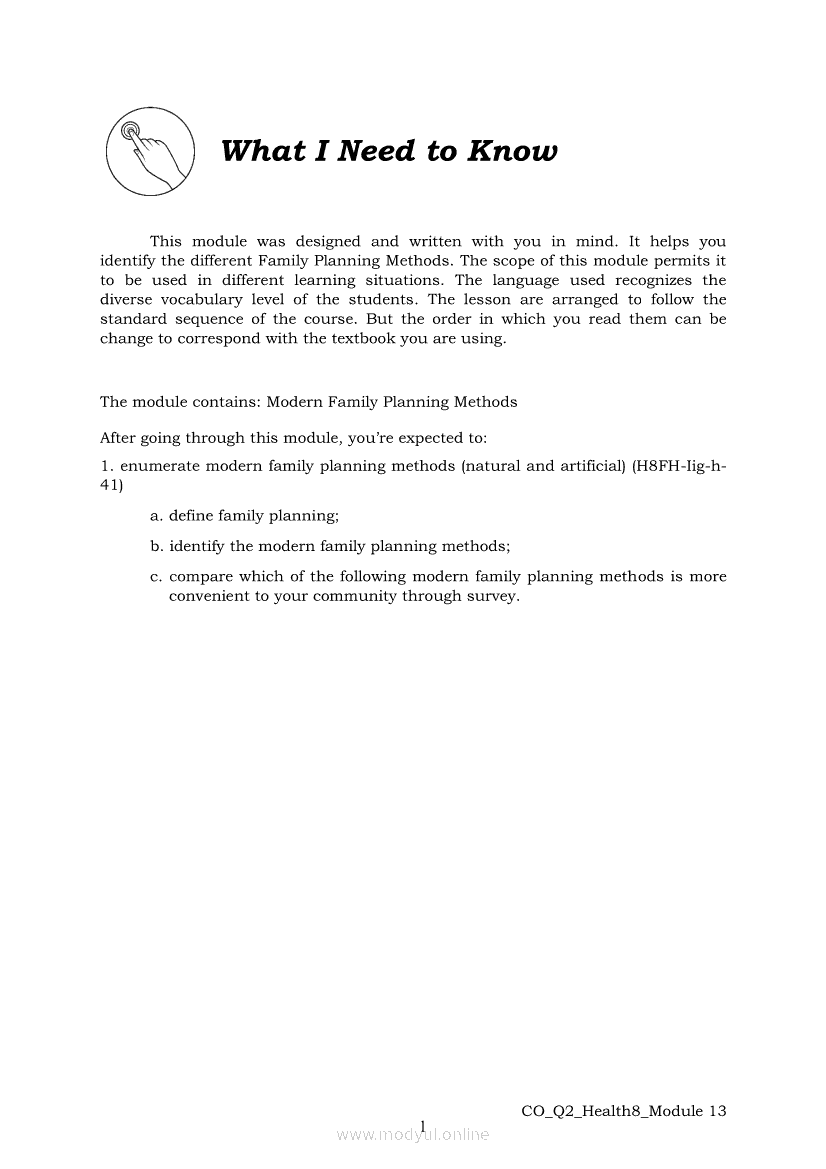 What I Need to Know

This module was designed and written with you in mind. It helps you identify the different Family Planning Methods. The scope of this module permits it to be used in different learning situations. The language used recognizes the diverse vocabulary level of the students. The lesson are arranged to follow the standard sequence of the course. But the order in which you read them can be change to correspond with the textbook you are using.

The module contains: Modern Family Planning Methods

After going through this module, you're expected to:

1. enumerate modern family planning methods (natural and artificial) (H8FH-Iig-h-41)

a. define family planning;

b. identify the modern family planning methods;

c. compare which of the following modern family planning methods is more convenient to your community through survey.

CO_Q2_Health8_Module 13

1

www.modyul.online